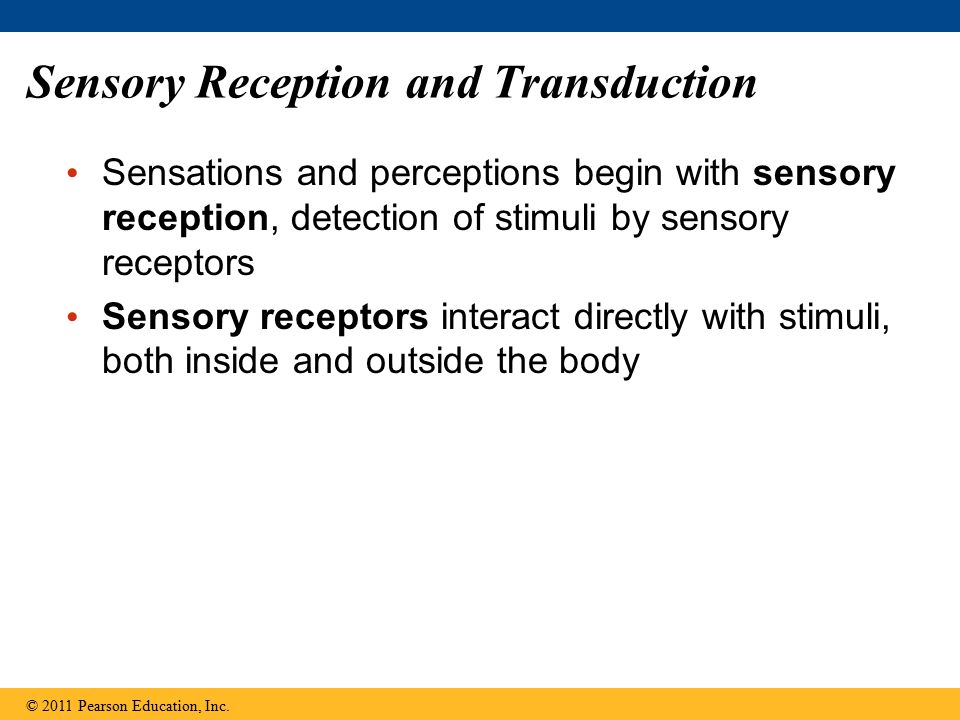 Sensory Reception and Transduction

• Sensations and perceptions begin with sensory reception, detection of stimuli by sensory receptors

• Sensory receptors interact directly with stimuli, both inside and outside the body

© 2011 Pearson Education, Inc.